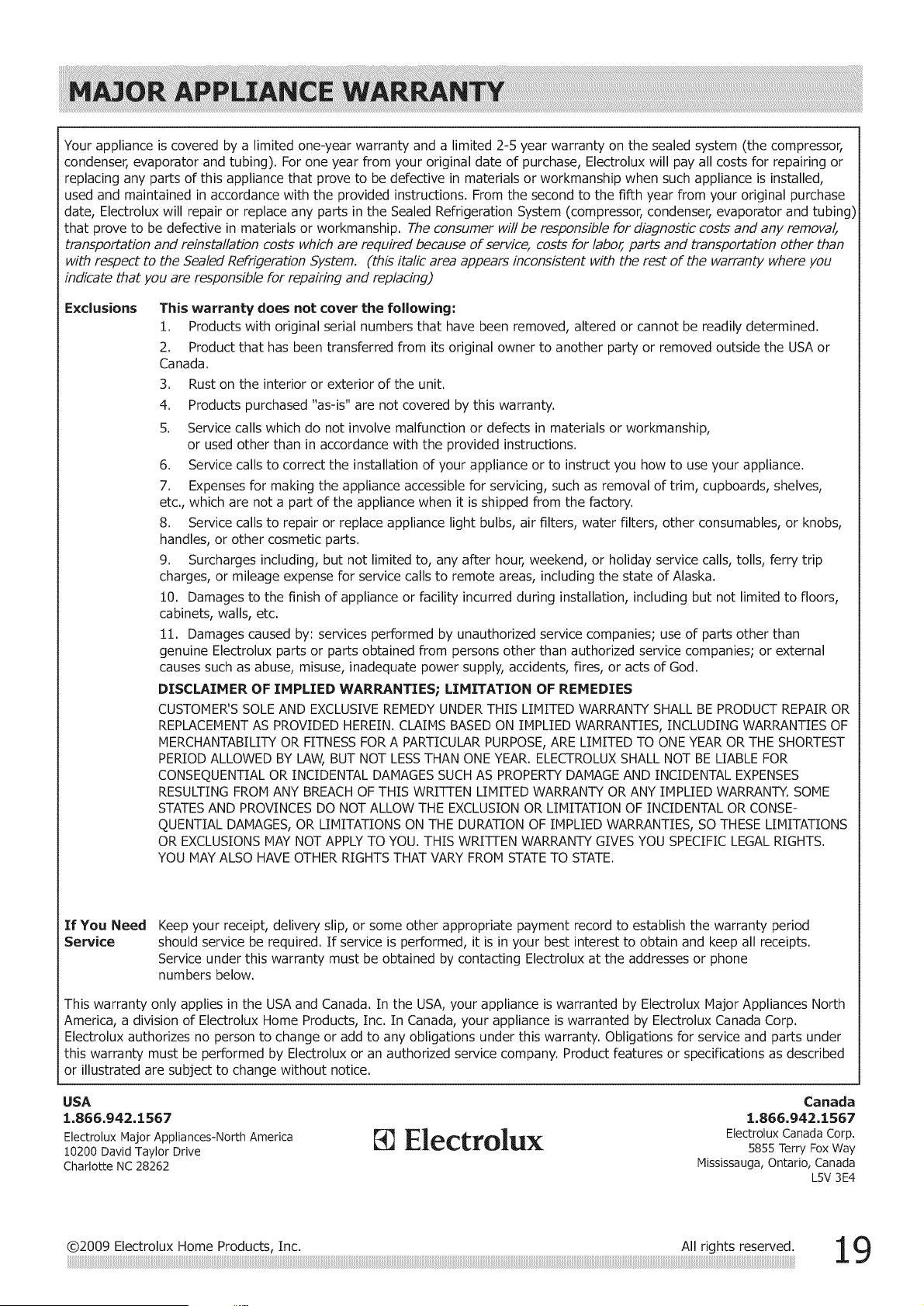 MAJOR APPLIANCE WARRANTY

Your appliance is covered by a limited one-year warranty and a limited 2-5 year warranty on the sealed system (the compressor, condenser, evaporator and tubing). For one year from your original date of purchase, Electrolux will pay all costs for repairing or replacing any parts of this appliance that prove to be defective in materials or workmanship when such appliance is installed, used and maintained in accordance with the provided instructions. From the second to the fifth year from your original purchase date, Electrolux will repair or replace any parts in the Sealed Refrigeration System (compressor, condenser, evaporator and tubing) that prove to be defective in materials or workmanship. The consumer will be responsible for diagnostic costs and any removal, transportation and reinstallation costs which are required because of service, costs for labor, parts and transportation other than with respect to the Sealed Refrigeration System. (this italic area appears inconsistent with the rest of the warranty where you indicate that you are responsible for repairing and replacing)

Exclusions This warranty does not cover the following:

1. Products with original serial numbers that have been removed, altered or cannot be readily determined.

2. Product that has been transferred from its original owner to another party or removed outside the USA or Canada.

3. Rust on the interior or exterior of the unit.

4. Products purchased "as-is" are not covered by this warranty.

5. Service calls which do not involve malfunction or defects in materials or workmanship, or used other than in accordance with the provided instructions.

6. Service calls to correct the installation of your appliance or to instruct you how to use your appliance.

7. Expenses for making the appliance accessible for servicing, such as removal of trim, cupboards, shelves, etc., which are not a part of the appliance when it is shipped from the factory.

8. Service calls to repair or replace appliance light bulbs, air filters, water filters, other consumables, or knobs, handles, or other cosmetic parts.

9. Surcharges including, but not limited to, any after hour, weekend, or holiday service calls, tolls, ferry trip charges, or mileage expense for service calls to remote areas, including the state of Alaska.

10. Damages to the finish of appliance or facility incurred during installation, including but not limited to floors, cabinets, walls, etc.

11. Damages caused by: services performed by unauthorized service companies; use of parts other than genuine Electrolux parts or parts obtained from persons other than authorized service companies; or external causes such as abuse, misuse, inadequate power supply, accidents, fires, or acts of God.

DISCLAIMER OF IMPLIED WARRANTIES; LIMITATION OF REMEDIES

CUSTOMER'S SOLE AND EXCLUSIVE REMEDY UNDER THIS LIMITED WARRANTY SHALL BE PRODUCT REPAIR OR REPLACEMENT AS PROVIDED HEREIN. CLAIMS BASED ON IMPLIED WARRANTIES, INCLUDING WARRANTIES OF MERCHANTABILITY OR FITNESS FOR A PARTICULAR PURPOSE, ARE LIMITED TO ONE YEAR OR THE SHORTEST PERIOD ALLOWED BY LAW, BUT NOT LESS THAN ONE YEAR. ELECTROLUX SHALL NOT BE LIABLE FOR CONSEQUENTIAL OR INCIDENTAL DAMAGES SUCH AS PROPERTY DAMAGE AND INCIDENTAL EXPENSES RESULTING FROM ANY BREACH OF THIS WRITTEN LIMITED WARRANTY OR ANY IMPLIED WARRANTY. SOME STATES AND PROVINCES DO NOT ALLOW THE EXCLUSION OR LIMITATION OF INCIDENTAL OR CONSEQUENTIAL DAMAGES, OR LIMITATIONS ON THE DURATION OF IMPLIED WARRANTIES, SO THESE LIMITATIONS OR EXCLUSIONS MAY NOT APPLY TO YOU. THIS WRITTEN WARRANTY GIVES YOU SPECIFIC LEGAL RIGHTS. YOU MAY ALSO HAVE OTHER RIGHTS THAT VARY FROM STATE TO STATE.

If You Need Service Keep your receipt, delivery slip, or some other appropriate payment record to establish the warranty period should service be required. If service is performed, it is in your best interest to obtain and keep all receipts. Service under this warranty must be obtained by contacting Electrolux at the addresses or phone numbers below.

This warranty only applies in the USA and Canada. In the USA, your appliance is warranted by Electrolux Major Appliances North America, a division of Electrolux Home Products, Inc. In Canada, your appliance is warranted by Electrolux Canada Corp. Electrolux authorizes no person to change or add to any obligations under this warranty. Obligations for service and parts under this warranty must be performed by Electrolux or an authorized service company. Product features or specifications as described or illustrated are subject to change without notice.

USA
1.866.942.1567
Electrolux Major Appliances-North America
10200 David Taylor Drive
Charlotte NC 28262

Electrolux

Canada
1.866.942.1567
Electrolux Canada Corp.
5855 Terry Fox Way
Mississauga, Ontario, Canada
L5V 3E4

©2009 Electrolux Home Products, Inc. All rights reserved. 19